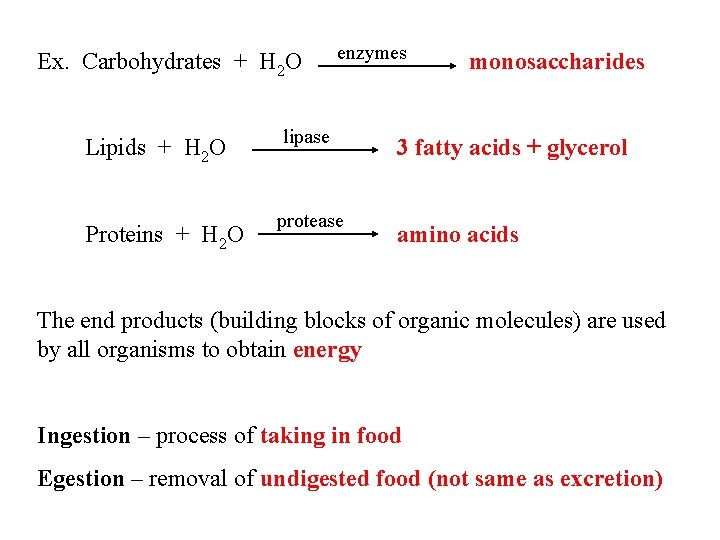 Ex. Carbohydrates + $H_2O$ $\xrightarrow{\text{enzymes}}$ monosaccharides

Lipids + $H_2O$ $\xrightarrow{\text{lipase}}$ 3 fatty acids + glycerol

Proteins + $H_2O$ $\xrightarrow{\text{protease}}$ amino acids

The end products (building blocks of organic molecules) are used by all organisms to obtain energy

Ingestion – process of taking in food

Egestion – removal of undigested food (not same as excretion)